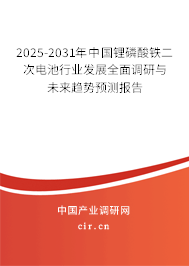 2025-2031年中国锂磷酸铁二次电池行业发展全面调研与未来趋势预测报告

中国产业调研网
cir.cn